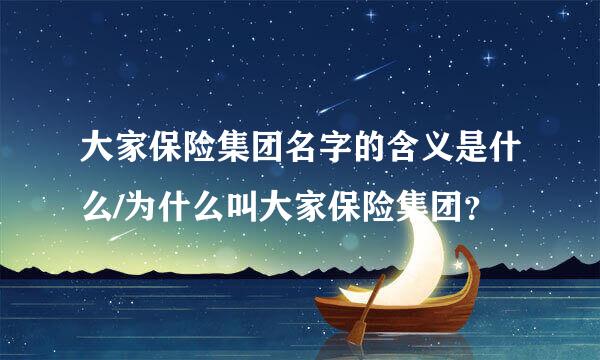 大家保险集团名字的含义是什么/为什么叫大家保险集团?